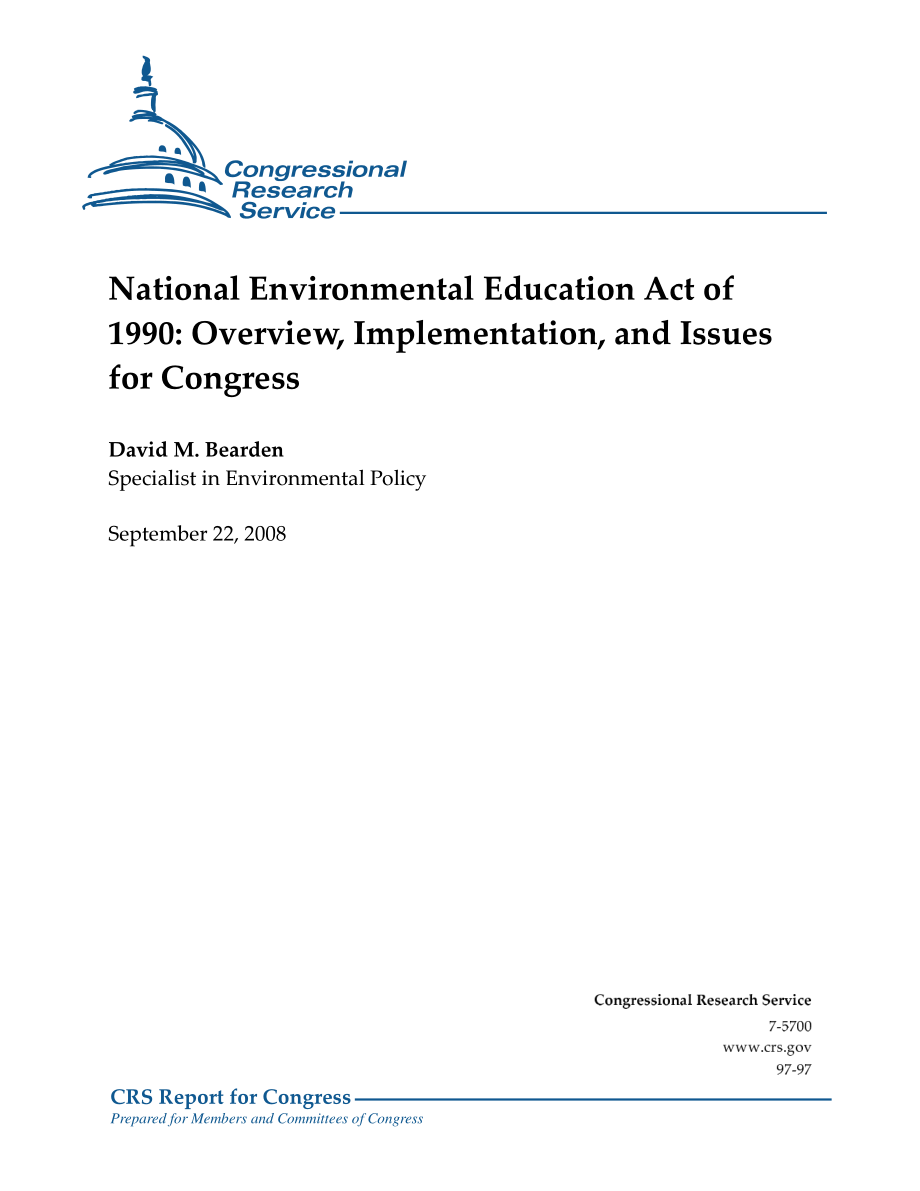 Congressional Research Service

National Environmental Education Act of 1990: Overview, Implementation, and Issues for Congress

David M. Bearden
Specialist in Environmental Policy

September 22, 2008

Congressional Research Service
7-5700
www.crs.gov
97-97

CRS Report for Congress
Prepared for Members and Committees of Congress